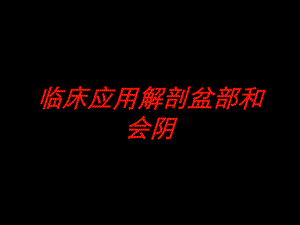 临床应用解剖盆部和会阴